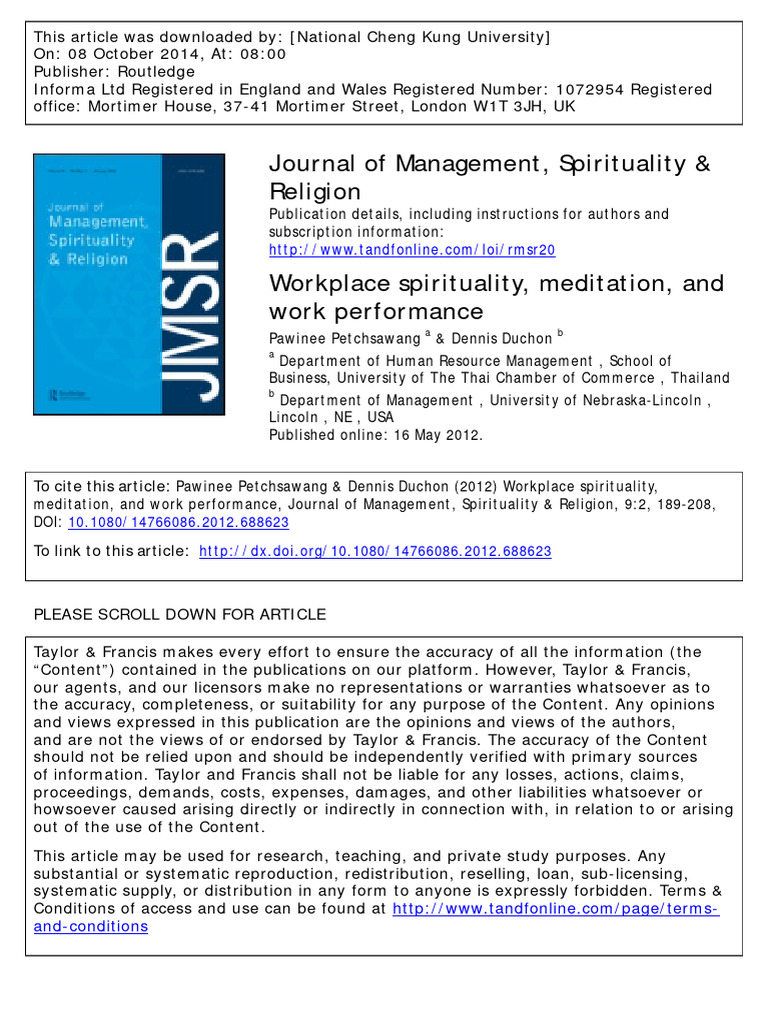 This article was downloaded by: [National Cheng Kung University]
On: 08 October 2014, At: 08:00
Publisher: Routledge
Informa Ltd Registered in England and Wales Registered Number: 1072954 Registered office: Mortimer House, 37-41 Mortimer Street, London W1T 3JH, UK

Journal of Management, Spirituality & Religion

JMSR

Journal of Management, Spirituality & Religion
Publication details, including instructions for authors and subscription information:
http://www.tandfonline.com/loi/rmsr20

Workplace spirituality, meditation, and work performance
Pawinee Petchsawang $^a$ & Dennis Duchon $^b$
$^a$ Department of Human Resource Management , School of Business, University of The Thai Chamber of Commerce , Thailand
$^b$ Department of Management , University of Nebraska-Lincoln , Lincoln , NE , USA
Published online: 16 May 2012.

To cite this article: Pawinee Petchsawang & Dennis Duchon (2012) Workplace spirituality, meditation, and work performance, Journal of Management, Spirituality & Religion, 9:2, 189-208, DOI: 10.1080/14766086.2012.688623

To link to this article: http://dx.doi.org/10.1080/14766086.2012.688623

PLEASE SCROLL DOWN FOR ARTICLE

Taylor & Francis makes every effort to ensure the accuracy of all the information (the “Content”) contained in the publications on our platform. However, Taylor & Francis, our agents, and our licensors make no representations or warranties whatsoever as to the accuracy, completeness, or suitability for any purpose of the Content. Any opinions and views expressed in this publication are the opinions and views of the authors, and are not the views of or endorsed by Taylor & Francis. The accuracy of the Content should not be relied upon and should be independently verified with primary sources of information. Taylor and Francis shall not be liable for any losses, actions, claims, proceedings, demands, costs, expenses, damages, and other liabilities whatsoever or howsoever caused arising directly or indirectly in connection with, in relation to or arising out of the use of the Content.

This article may be used for research, teaching, and private study purposes. Any substantial or systematic reproduction, redistribution, reselling, loan, sub-licensing, systematic supply, or distribution in any form to anyone is expressly forbidden. Terms & Conditions of access and use can be found at http://www.tandfonline.com/page/terms-and-conditions